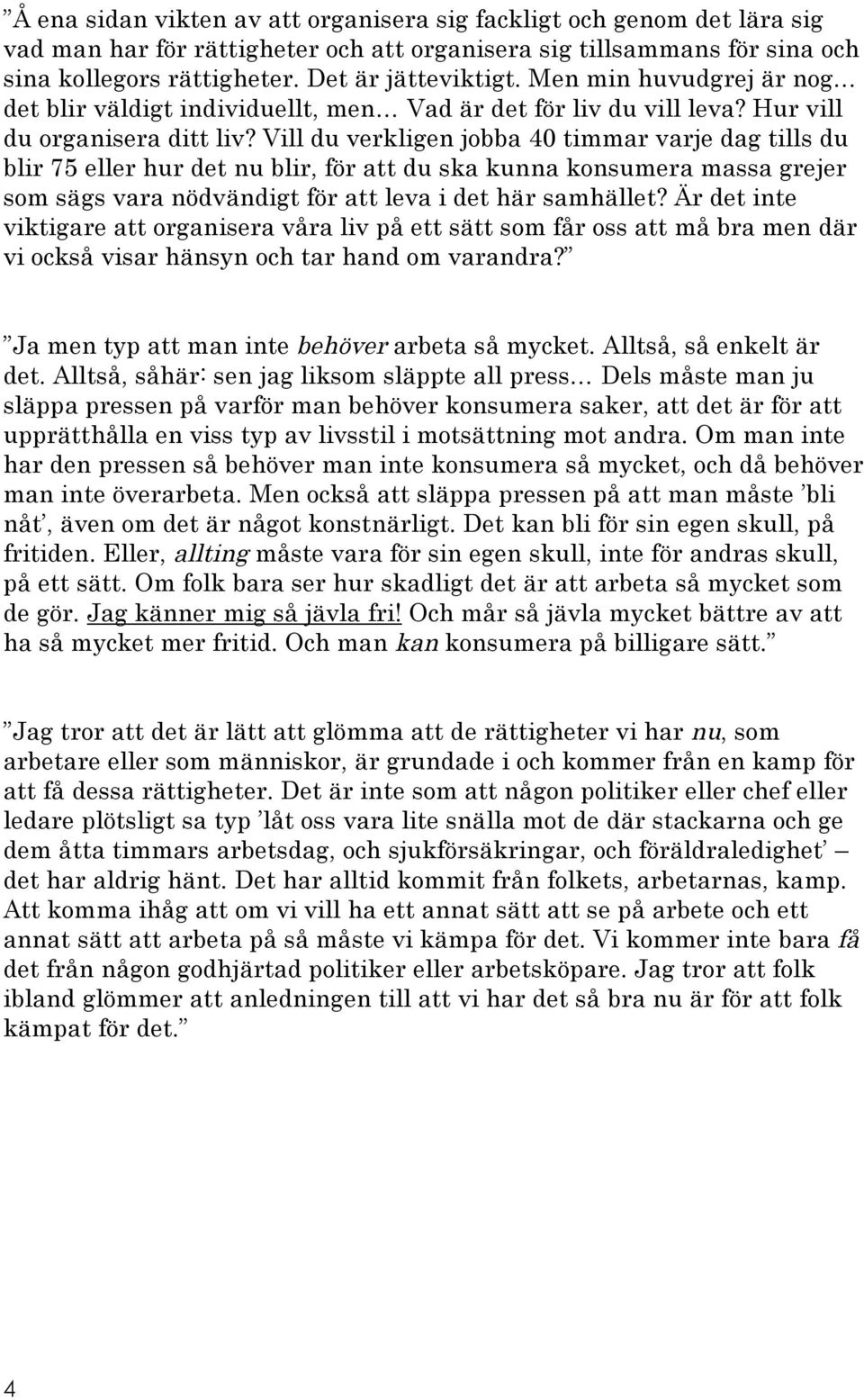 ”Å ena sidan vikten av att organisera sig fackligt och genom det lära sig vad man har för rättigheter och att organisera sig tillsammans för sina och sina kollegors rättigheter. Det är jätteviktigt. Men min huvudgrej är nog… det blir väldigt individuellt, men… Vad är det för liv du vill leva? Hur vill du organisera ditt liv? Vill du verkligen jobba 40 timmar varje dag tills du blir 75 eller hur det nu blir, för att du ska kunna konsumera massa grejer som sägs vara nödvändigt för att leva i det här samhället? Är det inte viktigare att organisera våra liv på ett sätt som får oss att må bra men där vi också visar hänsyn och tar hand om varandra?”

”Ja men typ att man inte behöver arbeta så mycket. Alltså, så enkelt är det. Alltså, såhär: sen jag liksom släppte all press… Dels måste man ju släppa pressen på varför man behöver konsumera saker, att det är för att upprätthålla en viss typ av livsstil i motsättning mot andra. Om man inte har den pressen så behöver man inte konsumera så mycket, och då behöver man inte överarbeta. Men också att släppa pressen på att man måste ’bli nåt’, även om det är något konstnärligt. Det kan bli för sin egen skull, på fritiden. Eller, allting måste vara för sin egen skull, inte för andras skull, på ett sätt. Om folk bara ser hur skadligt det är att arbeta så mycket som de gör. Jag känner mig så jävla fri! Och mår så jävla mycket bättre av att ha så mycket mer fritid. Och man kan konsumera på billigare sätt.”

”Jag tror att det är lätt att glömma att de rättigheter vi har nu, som arbetare eller som människor, är grundade i och kommer från en kamp för att få dessa rättigheter. Det är inte som att någon politiker eller chef eller ledare plötsligt sa typ ’låt oss vara lite snälla mot de där stackarna och ge dem åtta timmars arbetsdag, och sjukförsäkringar, och föräldraledighet’ – det har aldrig hänt. Det har alltid kommit från folkets, arbetarnas, kamp. Att komma ihåg att om vi vill ha ett annat sätt att se på arbete och ett annat sätt att arbeta på så måste vi kämpa för det. Vi kommer inte bara få det från någon godhjärtad politiker eller arbetsköpare. Jag tror att folk ibland glömmer att anledningen till att vi har det så bra nu är för att folk kämpat för det.”

4